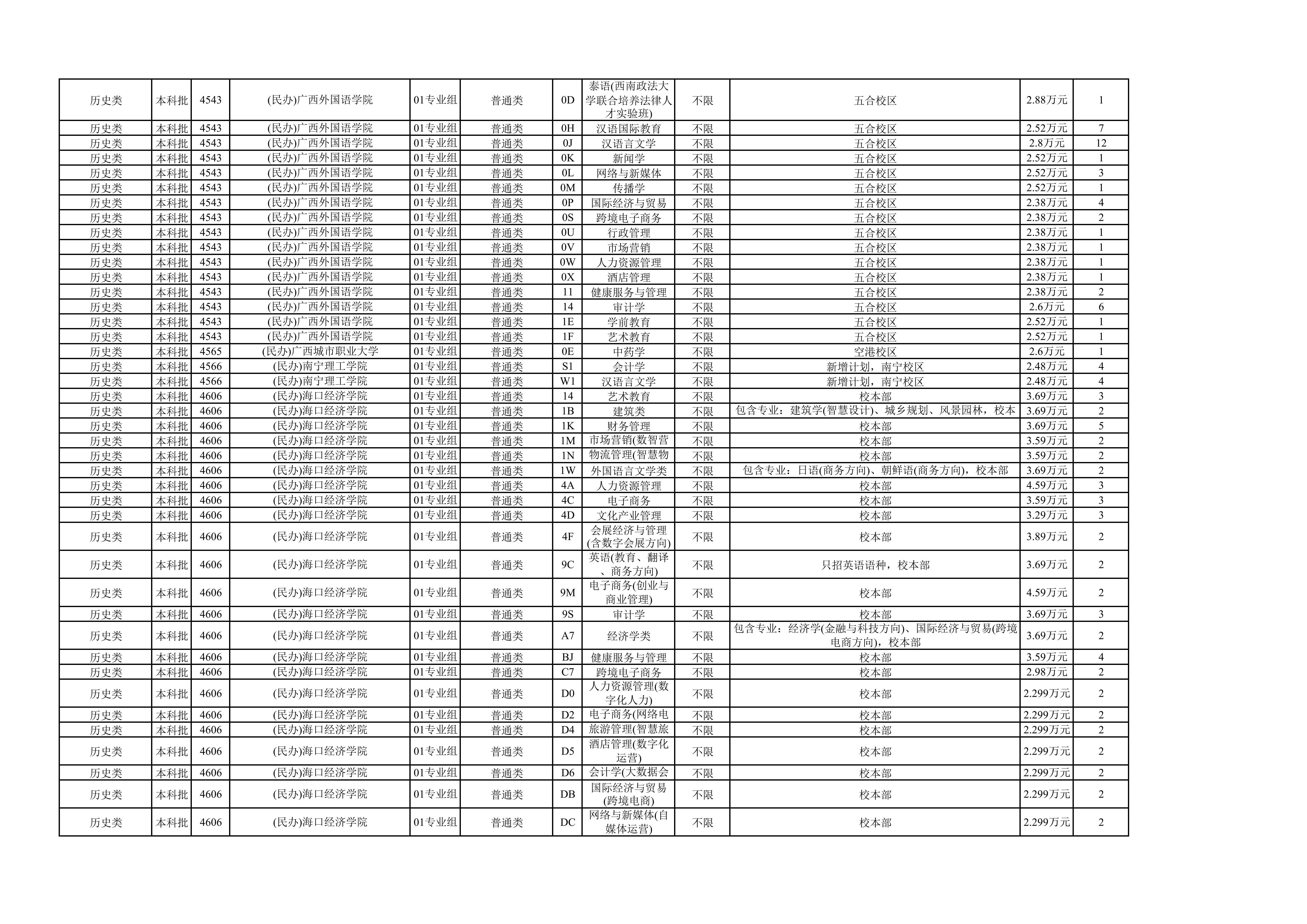 | 历史类 | 本科批 | 4543 | (民办)广西外国语学院 | 01专业组 | 普通类 | 0D | 泰语(西南政法大学联合培养法律人才实验班) | 不限 | 五合校区 | 2.88万元 | 1 |
|---|---|---|---|---|---|---|---|---|---|---|---|
| 历史类 | 本科批 | 4543 | (民办)广西外国语学院 | 01专业组 | 普通类 | 0H | 汉语国际教育 | 不限 | 五合校区 | 2.52万元 | 7 |
| 历史类 | 本科批 | 4543 | (民办)广西外国语学院 | 01专业组 | 普通类 | 0J | 汉语言文学 | 不限 | 五合校区 | 2.8万元 | 12 |
| 历史类 | 本科批 | 4543 | (民办)广西外国语学院 | 01专业组 | 普通类 | 0K | 新闻学 | 不限 | 五合校区 | 2.52万元 | 1 |
| 历史类 | 本科批 | 4543 | (民办)广西外国语学院 | 01专业组 | 普通类 | 0L | 网络与新媒体 | 不限 | 五合校区 | 2.52万元 | 3 |
| 历史类 | 本科批 | 4543 | (民办)广西外国语学院 | 01专业组 | 普通类 | 0M | 传播学 | 不限 | 五合校区 | 2.52万元 | 1 |
| 历史类 | 本科批 | 4543 | (民办)广西外国语学院 | 01专业组 | 普通类 | 0P | 国际经济与贸易 | 不限 | 五合校区 | 2.38万元 | 4 |
| 历史类 | 本科批 | 4543 | (民办)广西外国语学院 | 01专业组 | 普通类 | 0S | 跨境电子商务 | 不限 | 五合校区 | 2.38万元 | 2 |
| 历史类 | 本科批 | 4543 | (民办)广西外国语学院 | 01专业组 | 普通类 | 0U | 行政管理 | 不限 | 五合校区 | 2.38万元 | 1 |
| 历史类 | 本科批 | 4543 | (民办)广西外国语学院 | 01专业组 | 普通类 | 0V | 市场营销 | 不限 | 五合校区 | 2.38万元 | 1 |
| 历史类 | 本科批 | 4543 | (民办)广西外国语学院 | 01专业组 | 普通类 | 0W | 人力资源管理 | 不限 | 五合校区 | 2.38万元 | 1 |
| 历史类 | 本科批 | 4543 | (民办)广西外国语学院 | 01专业组 | 普通类 | 0X | 酒店管理 | 不限 | 五合校区 | 2.38万元 | 1 |
| 历史类 | 本科批 | 4543 | (民办)广西外国语学院 | 01专业组 | 普通类 | 11 | 健康服务与管理 | 不限 | 五合校区 | 2.38万元 | 2 |
| 历史类 | 本科批 | 4543 | (民办)广西外国语学院 | 01专业组 | 普通类 | 14 | 审计学 | 不限 | 五合校区 | 2.6万元 | 6 |
| 历史类 | 本科批 | 4543 | (民办)广西外国语学院 | 01专业组 | 普通类 | 1E | 学前教育 | 不限 | 五合校区 | 2.52万元 | 1 |
| 历史类 | 本科批 | 4543 | (民办)广西外国语学院 | 01专业组 | 普通类 | 1F | 艺术教育 | 不限 | 五合校区 | 2.52万元 | 1 |
| 历史类 | 本科批 | 4565 | (民办)广西城市职业大学 | 01专业组 | 普通类 | 0E | 中药学 | 不限 | 空港校区 | 2.6万元 | 1 |
| 历史类 | 本科批 | 4566 | (民办)南宁理工学院 | 01专业组 | 普通类 | S1 | 会计学 | 不限 | 新增计划，南宁校区 | 2.48万元 | 4 |
| 历史类 | 本科批 | 4566 | (民办)南宁理工学院 | 01专业组 | 普通类 | W1 | 汉语言文学 | 不限 | 新增计划，南宁校区 | 2.48万元 | 4 |
| 历史类 | 本科批 | 4606 | (民办)海口经济学院 | 01专业组 | 普通类 | 14 | 艺术教育 | 不限 | 校本部 | 3.69万元 | 3 |
| 历史类 | 本科批 | 4606 | (民办)海口经济学院 | 01专业组 | 普通类 | 1B | 建筑类 | 不限 | 包含专业：建筑学(智慧设计)、城乡规划、风景园林，校本 | 3.69万元 | 2 |
| 历史类 | 本科批 | 4606 | (民办)海口经济学院 | 01专业组 | 普通类 | 1K | 财务管理 | 不限 | 校本部 | 3.69万元 | 5 |
| 历史类 | 本科批 | 4606 | (民办)海口经济学院 | 01专业组 | 普通类 | 1M | 市场营销(数智营 | 不限 | 校本部 | 3.59万元 | 2 |
| 历史类 | 本科批 | 4606 | (民办)海口经济学院 | 01专业组 | 普通类 | 1N | 物流管理(智慧物 | 不限 | 校本部 | 3.59万元 | 2 |
| 历史类 | 本科批 | 4606 | (民办)海口经济学院 | 01专业组 | 普通类 | 1W | 外国语言文学类 | 不限 | 包含专业：日语(商务方向)、朝鲜语(商务方向)，校本部 | 3.69万元 | 2 |
| 历史类 | 本科批 | 4606 | (民办)海口经济学院 | 01专业组 | 普通类 | 4A | 人力资源管理 | 不限 | 校本部 | 4.59万元 | 3 |
| 历史类 | 本科批 | 4606 | (民办)海口经济学院 | 01专业组 | 普通类 | 4C | 电子商务 | 不限 | 校本部 | 3.59万元 | 3 |
| 历史类 | 本科批 | 4606 | (民办)海口经济学院 | 01专业组 | 普通类 | 4D | 文化产业管理 | 不限 | 校本部 | 3.29万元 | 3 |
| 历史类 | 本科批 | 4606 | (民办)海口经济学院 | 01专业组 | 普通类 | 4F | 会展经济与管理(含数字会展方向) | 不限 | 校本部 | 3.89万元 | 2 |
| 历史类 | 本科批 | 4606 | (民办)海口经济学院 | 01专业组 | 普通类 | 9C | 英语(教育、翻译、商务方向) | 不限 | 只招英语语种，校本部 | 3.69万元 | 2 |
| 历史类 | 本科批 | 4606 | (民办)海口经济学院 | 01专业组 | 普通类 | 9M | 电子商务(创业与商业管理) | 不限 | 校本部 | 4.59万元 | 2 |
| 历史类 | 本科批 | 4606 | (民办)海口经济学院 | 01专业组 | 普通类 | 9S | 审计学 | 不限 | 校本部 | 3.69万元 | 3 |
| 历史类 | 本科批 | 4606 | (民办)海口经济学院 | 01专业组 | 普通类 | A7 | 经济学类 | 不限 | 包含专业：经济学(金融与科技方向)、国际经济与贸易(跨境电商方向)，校本部 | 3.69万元 | 2 |
| 历史类 | 本科批 | 4606 | (民办)海口经济学院 | 01专业组 | 普通类 | BJ | 健康服务与管理 | 不限 | 校本部 | 3.59万元 | 4 |
| 历史类 | 本科批 | 4606 | (民办)海口经济学院 | 01专业组 | 普通类 | C7 | 跨境电子商务 | 不限 | 校本部 | 2.98万元 | 2 |
| 历史类 | 本科批 | 4606 | (民办)海口经济学院 | 01专业组 | 普通类 | D0 | 人力资源管理(数字化人力) | 不限 | 校本部 | 2.299万元 | 2 |
| 历史类 | 本科批 | 4606 | (民办)海口经济学院 | 01专业组 | 普通类 | D2 | 电子商务(网络电 | 不限 | 校本部 | 2.299万元 | 2 |
| 历史类 | 本科批 | 4606 | (民办)海口经济学院 | 01专业组 | 普通类 | D4 | 旅游管理(智慧旅 | 不限 | 校本部 | 2.299万元 | 2 |
| 历史类 | 本科批 | 4606 | (民办)海口经济学院 | 01专业组 | 普通类 | D5 | 酒店管理(数字化运营) | 不限 | 校本部 | 2.299万元 | 2 |
| 历史类 | 本科批 | 4606 | (民办)海口经济学院 | 01专业组 | 普通类 | D6 | 会计学(大数据会 | 不限 | 校本部 | 2.299万元 | 2 |
| 历史类 | 本科批 | 4606 | (民办)海口经济学院 | 01专业组 | 普通类 | DB | 国际经济与贸易(跨境电商) | 不限 | 校本部 | 2.299万元 | 2 |
| 历史类 | 本科批 | 4606 | (民办)海口经济学院 | 01专业组 | 普通类 | DC | 网络与新媒体(自媒体运营) | 不限 | 校本部 | 2.299万元 | 2 |